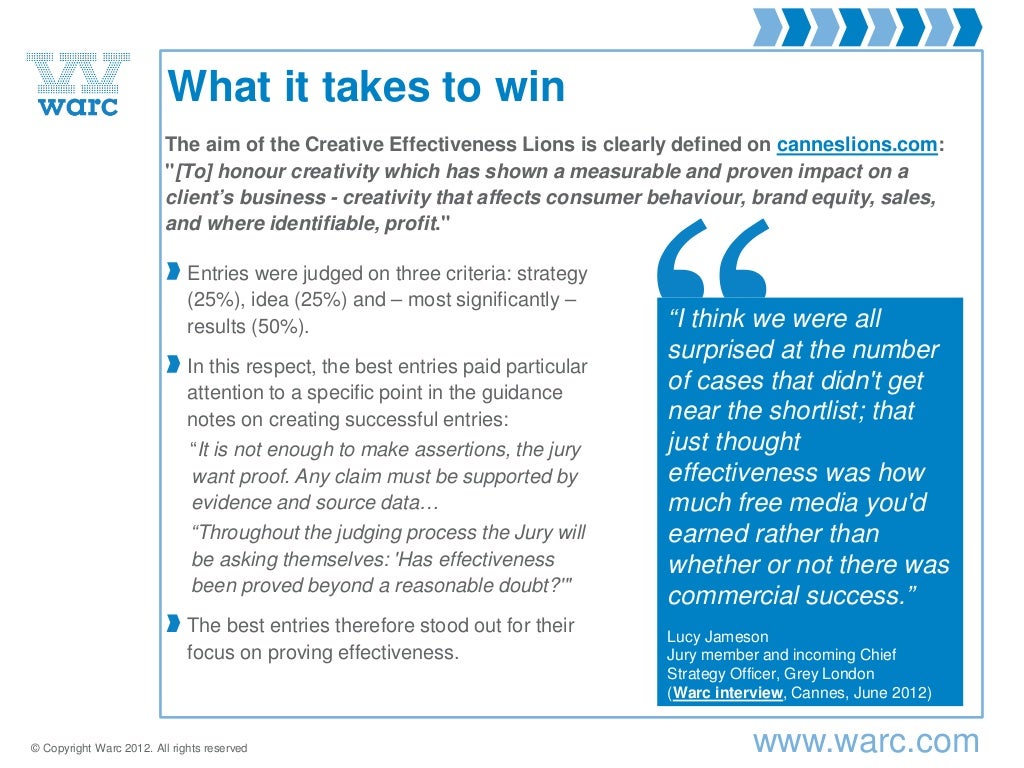 warc

What it takes to win

The aim of the Creative Effectiveness Lions is clearly defined on canneslions.com: "[To] honour creativity which has shown a measurable and proven impact on a client's business - creativity that affects consumer behaviour, brand equity, sales, and where identifiable, profit."

Entries were judged on three criteria: strategy (25%), idea (25%) and – most significantly – results (50%).

In this respect, the best entries paid particular attention to a specific point in the guidance notes on creating successful entries:

"It is not enough to make assertions, the jury want proof. Any claim must be supported by evidence and source data…

"Throughout the judging process the Jury will be asking themselves: 'Has effectiveness been proved beyond a reasonable doubt?'"

The best entries therefore stood out for their focus on proving effectiveness.

"I think we were all surprised at the number of cases that didn't get near the shortlist; that just thought effectiveness was how much free media you'd earned rather than whether or not there was commercial success."

Lucy Jameson
Jury member and incoming Chief Strategy Officer, Grey London
(Warc interview, Cannes, June 2012)

© Copyright Warc 2012. All rights reserved

www.warc.com